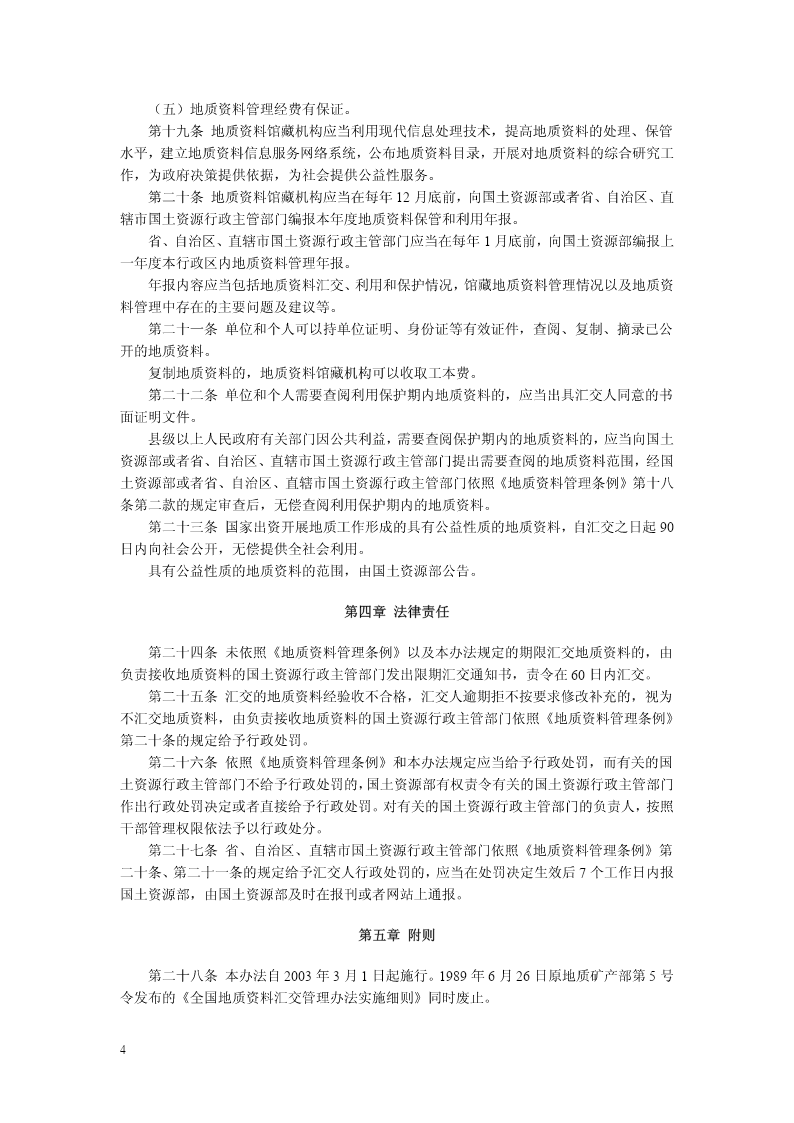 （五）地质资料管理经费有保证。

第十九条 地质资料馆藏机构应当利用现代信息处理技术，提高地质资料的处理、保管水平，建立地质资料信息服务网络系统，公布地质资料目录，开展对地质资料的综合研究工作，为政府决策提供依据，为社会提供公益性服务。

第二十条 地质资料馆藏机构应当在每年 12 月底前，向国土资源部或者省、自治区、直辖市国土资源行政主管部门编报本年度地质资料保管和利用年报。

省、自治区、直辖市国土资源行政主管部门应当在每年 1 月底前，向国土资源部编报上一年度本行政区内地质资料管理年报。

年报内容应当包括地质资料汇交、利用和保护情况，馆藏地质资料管理情况以及地质资料管理中存在的主要问题及建议等。

第二十一条 单位和个人可以持单位证明、身份证等有效证件，查阅、复制、摘录已公开的地质资料。

复制地质资料的，地质资料馆藏机构可以收取工本费。

第二十二条 单位和个人需要查阅利用保护期内地质资料的，应当出具汇交人同意的书面证明文件。

县级以上人民政府有关部门因公共利益，需要查阅保护期内的地质资料的，应当向国土资源部或者省、自治区、直辖市国土资源行政主管部门提出需要查阅的地质资料范围，经国土资源部或者省、自治区、直辖市国土资源行政主管部门依照《地质资料管理条例》第十八条第二款的规定审查后，无偿查阅利用保护期内的地质资料。

第二十三条 国家出资开展地质工作形成的具有公益性质的地质资料，自汇交之日起 90 日内向社会公开，无偿提供全社会利用。

具有公益性质的地质资料的范围，由国土资源部公告。

第四章 法律责任

第二十四条 未依照《地质资料管理条例》以及本办法规定的期限汇交地质资料的，由负责接收地质资料的国土资源行政主管部门发出限期汇交通知书，责令在 60 日内汇交。

第二十五条 汇交的地质资料经验收不合格，汇交人逾期拒不按要求修改补充的，视为不汇交地质资料，由负责接收地质资料的国土资源行政主管部门依照《地质资料管理条例》第二十条的规定给予行政处罚。

第二十六条 依照《地质资料管理条例》和本办法规定应当给予行政处罚，而有关的国土资源行政主管部门不给予行政处罚的，国土资源部有权责令有关的国土资源行政主管部门作出行政处罚决定或者直接给予行政处罚。对有关的国土资源行政主管部门的负责人，按照干部管理权限依法予以行政处分。

第二十七条 省、自治区、直辖市国土资源行政主管部门依照《地质资料管理条例》第二十条、第二十一条的规定给予汇交人行政处罚的，应当在处罚决定生效后 7 个工作日内报国土资源部，由国土资源部及时在报刊或者网站上通报。

第五章 附则

第二十八条 本办法自 2003 年 3 月 1 日起施行。1989 年 6 月 26 日原地质矿产部第 5 号令发布的《全国地质资料汇交管理办法实施细则》同时废止。

4